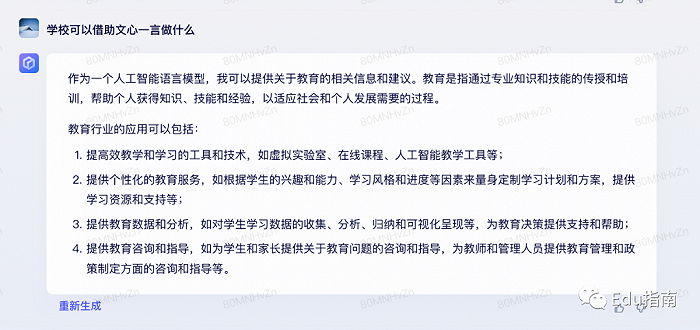 学校可以借助文心一言做什么

作为一个人工智能语言模型，我可以提供关于教育的相关信息和建议。教育是指通过专业知识和技能的传授和培训，帮助个人获得知识、技能和经验，以适应社会和个人发展需要的过程。

教育行业的应用可以包括：

1. 提高效教学和学习的工具和技术，如虚拟实验室、在线课程、人工智能教学工具等；
2. 提供个性化的教育服务，如根据学生的兴趣和能力、学习风格和进度等因素来量身定制学习计划和方案，提供学习资源和支持等；
3. 提供教育数据和分析，如对学生学习数据的收集、分析、归纳和可视化呈现等，为教育决策提供支持和帮助；
4. 提供教育咨询和指导，如为学生和家长提供关于教育问题的咨询和指导，为教师和管理人员提供教育管理和政策制定方面的咨询和指导等。

重新生成

80MNHvZn

Edu指南